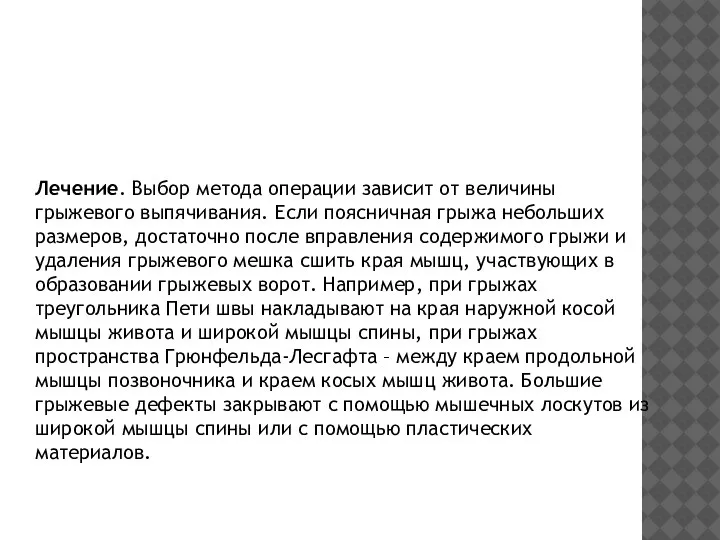 Лечение. Выбор метода операции зависит от величины грыжевого выпячивания. Если поясничная грыжа небольших размеров, достаточно после вправления содержимого грыжи и удаления грыжевого мешка сшить края мышц, участвующих в образовании грыжевых ворот. Например, при грыжах треугольника Пети швы накладывают на края наружной косой мышцы живота и широкой мышцы спины, при грыжах пространства Грюнфельда-Лесгафта – между краем продольной мышцы позвоночника и краем косых мышц живота. Большие грыжевые дефекты закрывают с помощью мышечных лоскутов из широкой мышцы спины или с помощью пластических материалов.